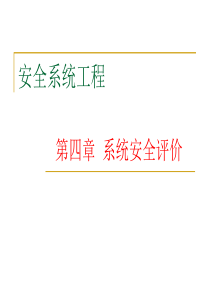 安全系统工程

第四章 系统安全评价